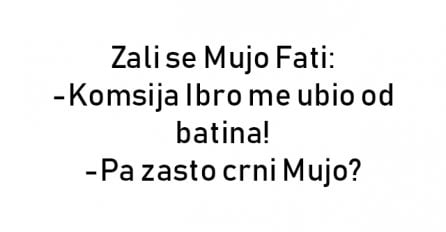 Zali se Mujo Fati:
-Komsija Ibro me ubio od batina!
-Pa zasto crni Mujo?